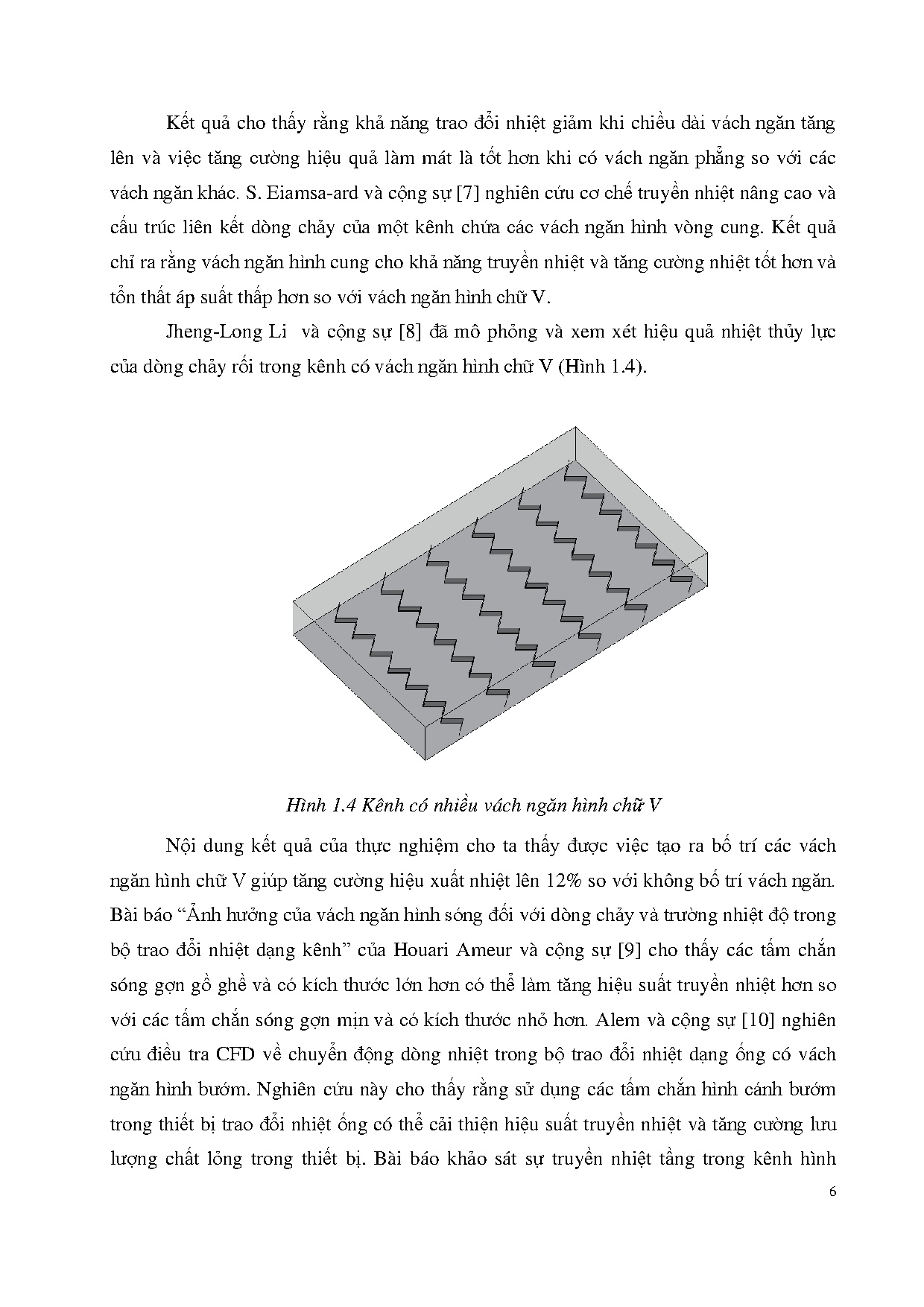 Kết quả cho thấy rằng khả năng trao đổi nhiệt giảm khi chiều dài vách ngăn tăng lên và việc tăng cường hiệu quả làm mát là tốt hơn khi có vách ngăn phẳng so với các vách ngăn khác. S. Eiamsa-ard và cộng sự [7] nghiên cứu cơ chế truyền nhiệt nâng cao và cấu trúc liên kết dòng chảy của một kênh chứa các vách ngăn hình vòng cung. Kết quả chỉ ra rằng vách ngăn hình cung cho khả năng truyền nhiệt và tăng cường nhiệt tốt hơn và tổn thất áp suất thấp hơn so với vách ngăn hình chữ V.

Jheng-Long Li và cộng sự [8] đã mô phỏng và xem xét hiệu quả nhiệt thủy lực của dòng chảy rối trong kênh có vách ngăn hình chữ V (Hình 1.4).

Hình 1.4 Kênh có nhiều vách ngăn hình chữ V

Nội dung kết quả của thực nghiệm cho ta thấy được việc tạo ra bố trí các vách ngăn hình chữ V giúp tăng cường hiệu xuất nhiệt lên 12% so với không bố trí vách ngăn. Bài báo “Ảnh hưởng của vách ngăn hình sóng đối với dòng chảy và trường nhiệt độ trong bộ trao đổi nhiệt dạng kênh” của Houari Ameur và cộng sự [9] cho thấy các tấm chắn sóng gợn gồ ghề và có kích thước lớn hơn có thể làm tăng hiệu suất truyền nhiệt hơn so với các tấm chắn sóng gợn mịn và có kích thước nhỏ hơn. Alem và cộng sự [10] nghiên cứu điều tra CFD về chuyển động dòng nhiệt trong bộ trao đổi nhiệt dạng ống có vách ngăn hình bướm. Nghiên cứu này cho thấy rằng sử dụng các tấm chắn hình cánh bướm trong thiết bị trao đổi nhiệt ống có thể cải thiện hiệu suất truyền nhiệt và tăng cường lưu lượng chất lỏng trong thiết bị. Bài báo khảo sát sự truyền nhiệt tầng trong kênh hình

6